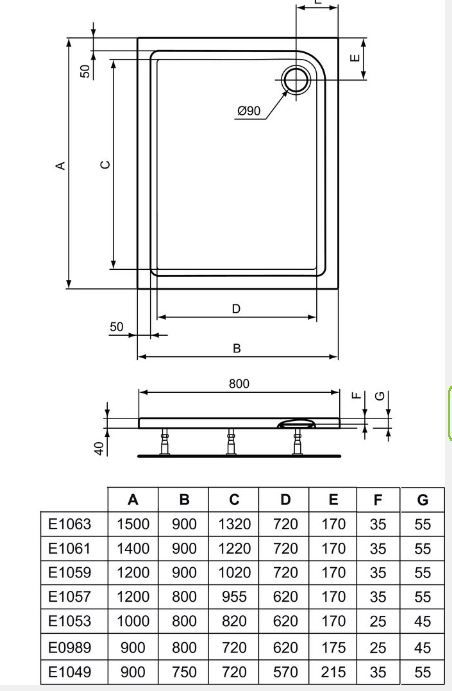 E

50

E

Ø90

A

C

D

50

B

800

F

G

40

|  | A | B | C | D | E | F | G |
|---|---|---|---|---|---|---|---|
| E1063 | 1500 | 900 | 1320 | 720 | 170 | 35 | 55 |
| E1061 | 1400 | 900 | 1220 | 720 | 170 | 35 | 55 |
| E1059 | 1200 | 900 | 1020 | 720 | 170 | 35 | 55 |
| E1057 | 1200 | 800 | 955 | 620 | 170 | 35 | 55 |
| E1053 | 1000 | 800 | 820 | 620 | 170 | 25 | 45 |
| E0989 | 900 | 800 | 720 | 620 | 175 | 25 | 45 |
| E1049 | 900 | 750 | 720 | 570 | 215 | 35 | 55 |